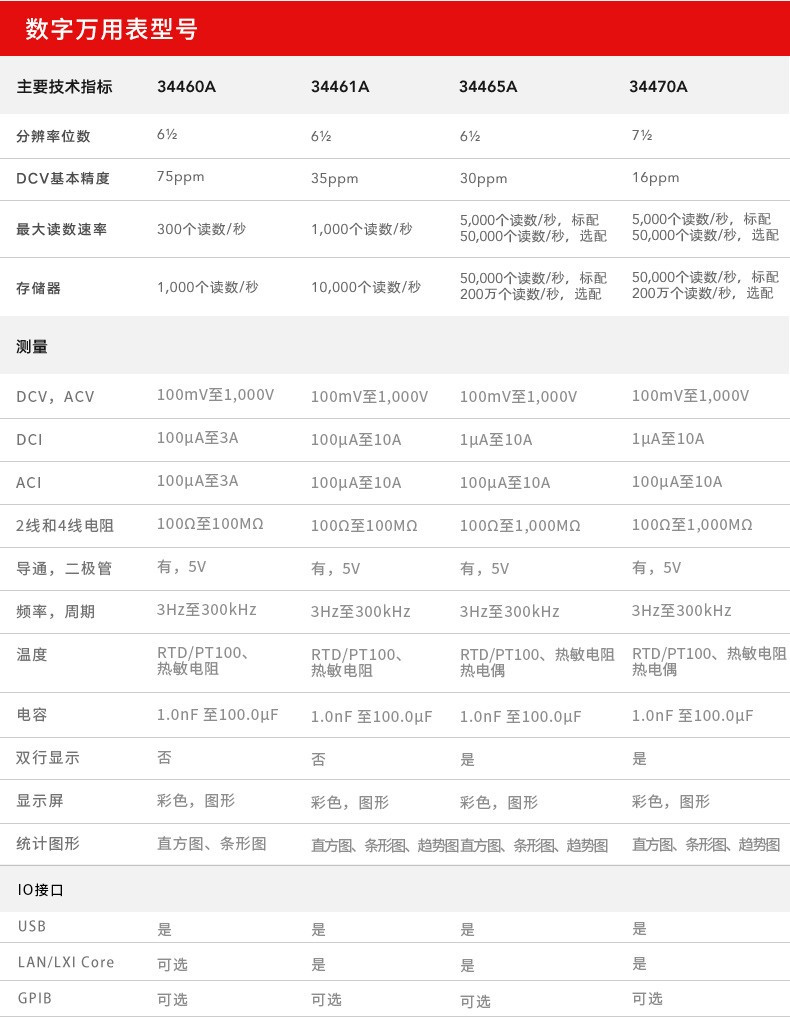 数字万用表型号

| 主要技术指标 | 34460A | 34461A | 34465A | 34470A |
|---|---|---|---|---|
| 分辨率位数 | 6½ | 6½ | 6½ | 7½ |
| DCV基本精度 | 75ppm | 35ppm | 30ppm | 16ppm |
| 最大读数速率 | 300个读数/秒 | 1,000个读数/秒 | 5,000个读数/秒，标配 50,000个读数/秒，选配 | 5,000个读数/秒，标配 50,000个读数/秒，选配 |
| 存储器 | 1,000个读数/秒 | 10,000个读数/秒 | 50,000个读数/秒，标配 200万个读数/秒，选配 | 50,000个读数/秒，标配 200万个读数/秒，选配 |
| 测量 | | | | |
| DCV，ACV | 100mV至1,000V | 100mV至1,000V | 100mV至1,000V | 100mV至1,000V |
| DCI | 100μA至3A | 100μA至10A | 1μA至10A | 1μA至10A |
| ACI | 100μA至3A | 100μA至10A | 100μA至10A | 100μA至10A |
| 2线和4线电阻 | 100Ω至100MΩ | 100Ω至100MΩ | 100Ω至1,000MΩ | 100Ω至1,000MΩ |
| 导通，二极管 | 有，5V | 有，5V | 有，5V | 有，5V |
| 频率，周期 | 3Hz至300kHz | 3Hz至300kHz | 3Hz至300kHz | 3Hz至300kHz |
| 温度 | RTD/PT100、热敏电阻 | RTD/PT100、热敏电阻 | RTD/PT100、热敏电阻 热电偶 | RTD/PT100、热敏电阻 热电偶 |
| 电容 | 1.0nF 至100.0μF | 1.0nF 至100.0μF | 1.0nF 至100.0μF | 1.0nF 至100.0μF |
| 双行显示 | 否 | 否 | 是 | 是 |
| 显示屏 | 彩色，图形 | 彩色，图形 | 彩色，图形 | 彩色，图形 |
| 统计图形 | 直方图、条形图 | 直方图、条形图、趋势图 | 直方图、条形图、趋势图 | 直方图、条形图、趋势图 |
| IO接口 | | | | |
| USB | 是 | 是 | 是 | 是 |
| LAN/LXI Core | 可选 | 是 | 是 | 是 |
| GPIB | 可选 | 可选 | 可选 | 可选 |